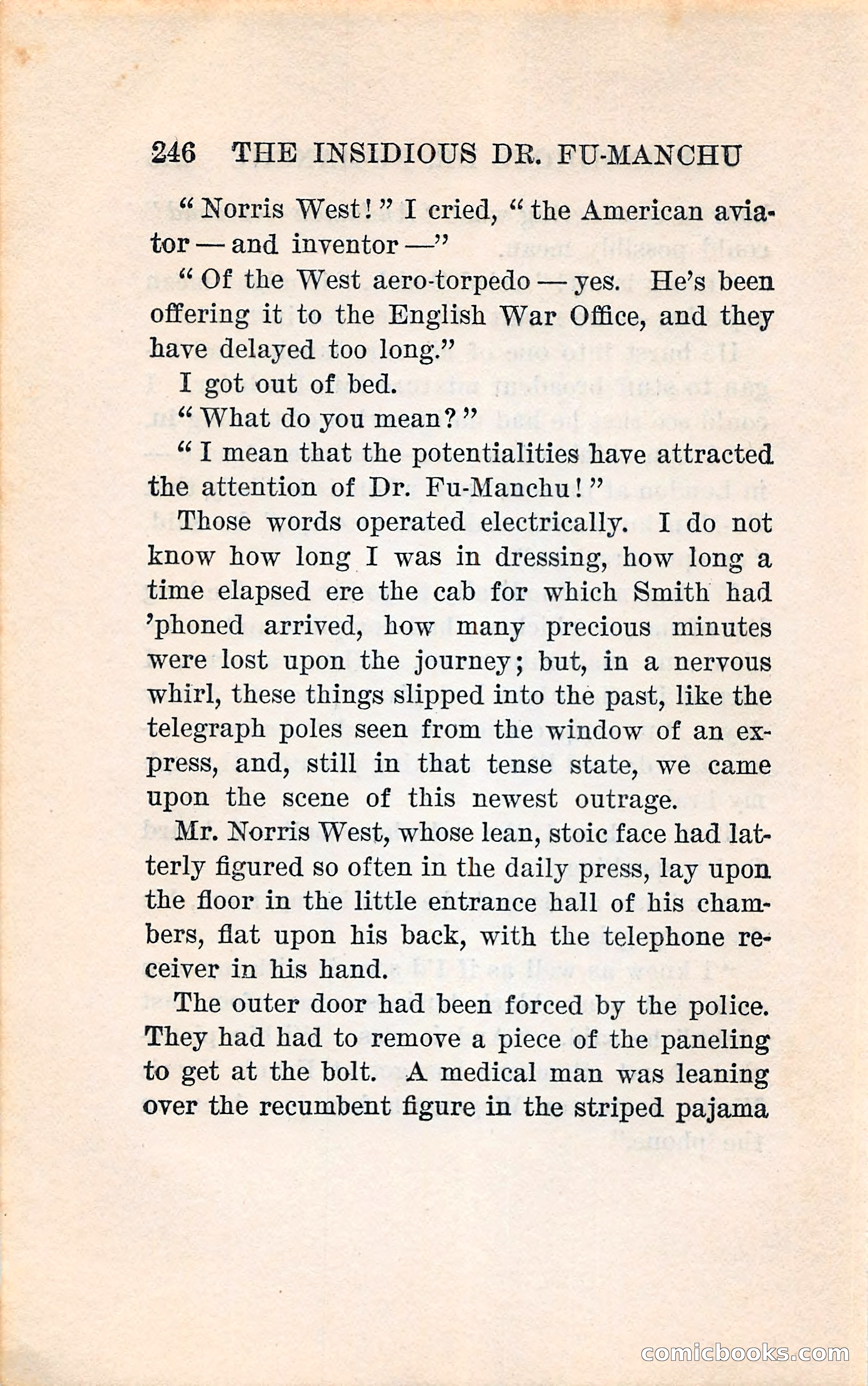 246 THE INSIDIOUS DR. FU-MANCHU

"Norris West!" I cried, "the American aviator — and inventor —"

"Of the West aero-torpedo — yes. He's been offering it to the English War Office, and they have delayed too long."

I got out of bed.

"What do you mean?"

"I mean that the potentialities have attracted the attention of Dr. Fu-Manchu!"

Those words operated electrically. I do not know how long I was in dressing, how long a time elapsed ere the cab for which Smith had 'phoned arrived, how many precious minutes were lost upon the journey; but, in a nervous whirl, these things slipped into the past, like the telegraph poles seen from the window of an express, and, still in that tense state, we came upon the scene of this newest outrage.

Mr. Norris West, whose lean, stoic face had latterly figured so often in the daily press, lay upon the floor in the little entrance hall of his chambers, flat upon his back, with the telephone receiver in his hand.

The outer door had been forced by the police. They had had to remove a piece of the paneling to get at the bolt. A medical man was leaning over the recumbent figure in the striped pajama

comicbooks.com